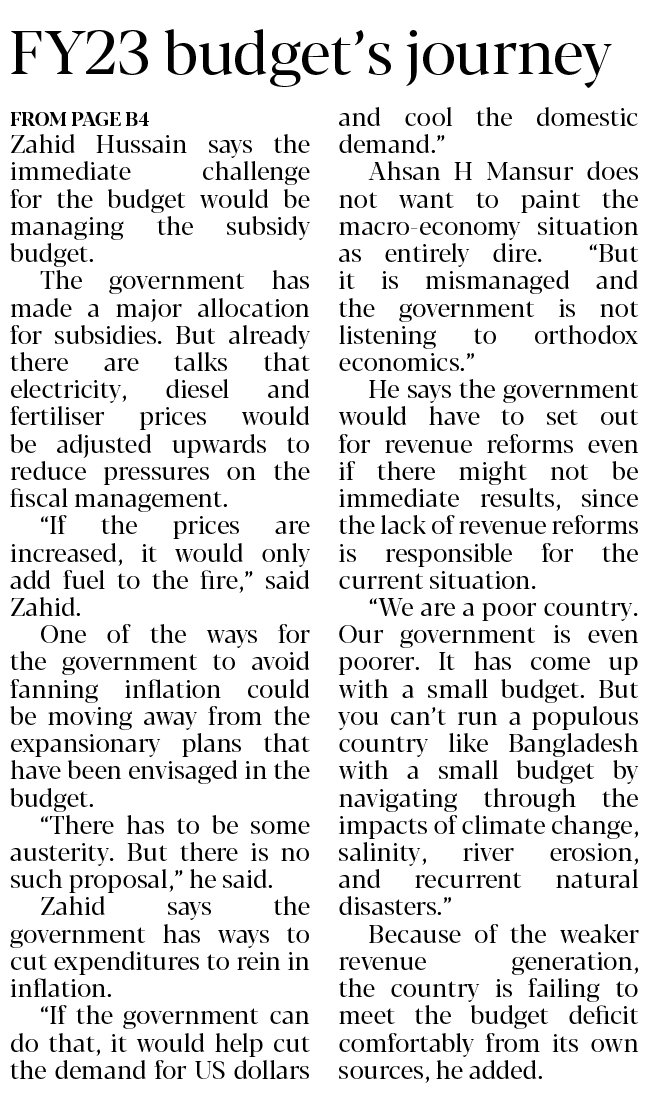 FY23 budget's journey

FROM PAGE B4

Zahid Hussain says the immediate challenge for the budget would be managing the subsidy budget.

The government has made a major allocation for subsidies. But already there are talks that electricity, diesel and fertiliser prices would be adjusted upwards to reduce pressures on the fiscal management.

"If the prices are increased, it would only add fuel to the fire," said Zahid.

One of the ways for the government to avoid fanning inflation could be moving away from the expansionary plans that have been envisaged in the budget.

"There has to be some austerity. But there is no such proposal," he said.

Zahid says the government has ways to cut expenditures to rein in inflation.

"If the government can do that, it would help cut the demand for US dollars and cool the domestic demand."

Ahsan H Mansur does not want to paint the macro-economy situation as entirely dire. "But it is mismanaged and the government is not listening to orthodox economics."

He says the government would have to set out for revenue reforms even if there might not be immediate results, since the lack of revenue reforms is responsible for the current situation.

"We are a poor country. Our government is even poorer. It has come up with a small budget. But you can't run a populous country like Bangladesh with a small budget by navigating through the impacts of climate change, salinity, river erosion, and recurrent natural disasters."

Because of the weaker revenue generation, the country is failing to meet the budget deficit comfortably from its own sources, he added.